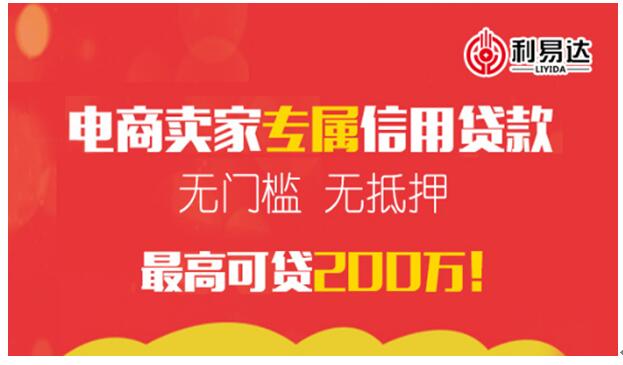 利易达
LIYIDA

电商卖家专属信用贷款

无门槛 无抵押

最高可贷200万!